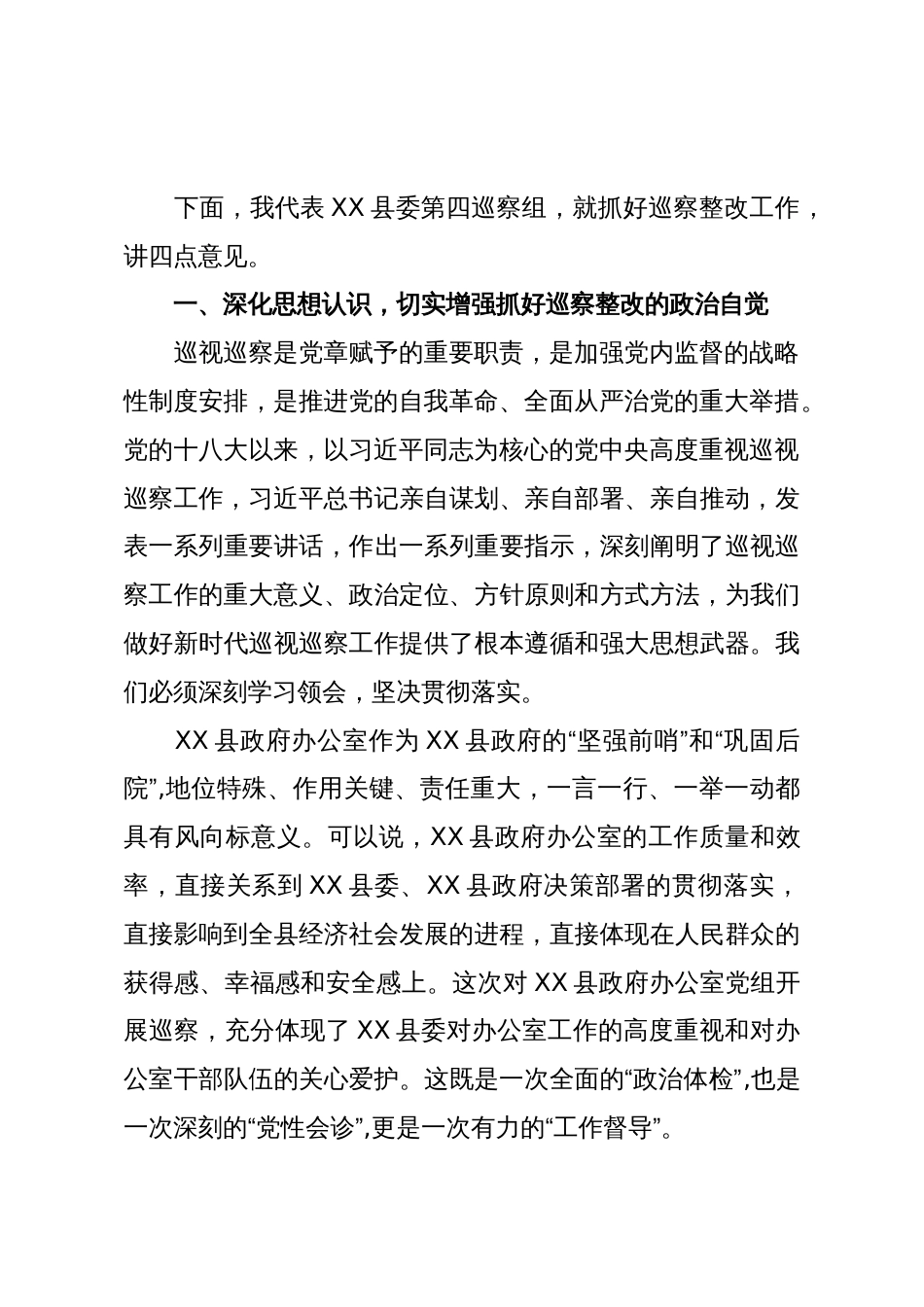 下面，我代表 XX 县委第四巡察组，就抓好巡察整改工作，讲四点意见。

一、深化思想认识，切实增强抓好巡察整改的政治自觉

巡视巡察是党章赋予的重要职责，是加强党内监督的战略性制度安排，是推进党的自我革命、全面从严治党的重大举措。党的十八大以来，以习近平同志为核心的党中央高度重视巡视巡察工作，习近平总书记亲自谋划、亲自部署、亲自推动，发表一系列重要讲话，作出一系列重要指示，深刻阐明了巡视巡察工作的重大意义、政治定位、方针原则和方式方法，为我们做好新时代巡视巡察工作提供了根本遵循和强大思想武器。我们必须深刻学习领会，坚决贯彻落实。

XX 县政府办公室作为 XX 县政府的“坚强前哨”和“巩固后院”,地位特殊、作用关键、责任重大，一言一行、一举一动都具有风向标意义。可以说，XX 县政府办公室的工作质量和效率，直接关系到 XX 县委、XX 县政府决策部署的贯彻落实，直接影响到全县经济社会发展的进程，直接体现在人民群众的获得感、幸福感和安全感上。这次对 XX 县政府办公室党组开展巡察，充分体现了 XX 县委对办公室工作的高度重视和对办公室干部队伍的关心爱护。这既是一次全面的“政治体检”,也是一次深刻的“党性会诊”,更是一次有力的“工作督导”。